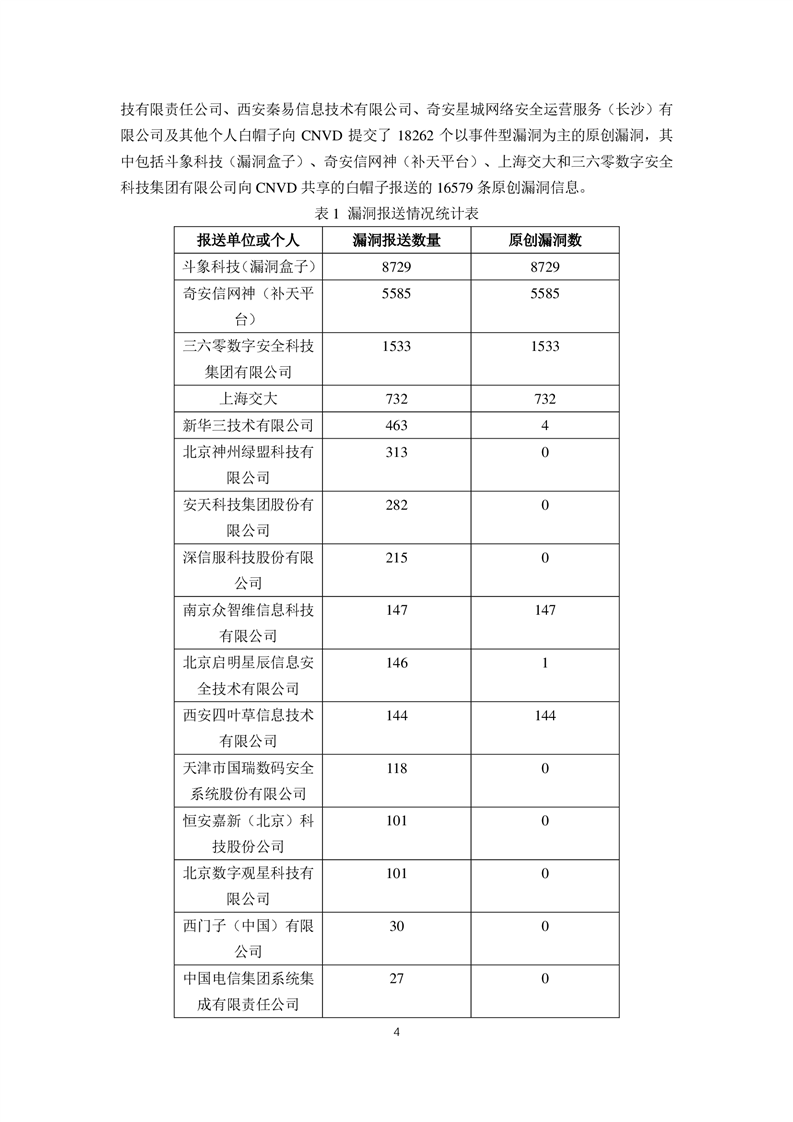 技有限责任公司、西安秦易信息技术有限公司、奇安星城网络安全运营服务（长沙）有限公司及其他个人白帽子向 CNVD 提交了 18262 个以事件型漏洞为主的原创漏洞，其中包括斗象科技（漏洞盒子）、奇安信网神（补天平台）、上海交大和三六零数字安全科技集团有限公司向 CNVD 共享的白帽子报送的 16579 条原创漏洞信息。

表 1 漏洞报送情况统计表

| 报送单位或个人 | 漏洞报送数量 | 原创漏洞数 |
|---|---|---|
| 斗象科技（漏洞盒子） | 8729 | 8729 |
| 奇安信网神（补天平台） | 5585 | 5585 |
| 三六零数字安全科技集团有限公司 | 1533 | 1533 |
| 上海交大 | 732 | 732 |
| 新华三技术有限公司 | 463 | 4 |
| 北京神州绿盟科技有限公司 | 313 | 0 |
| 安天科技集团股份有限公司 | 282 | 0 |
| 深信服科技股份有限公司 | 215 | 0 |
| 南京众智维信息科技有限公司 | 147 | 147 |
| 北京启明星辰信息安全技术有限公司 | 146 | 1 |
| 西安四叶草信息技术有限公司 | 144 | 144 |
| 天津市国瑞数码安全系统股份有限公司 | 118 | 0 |
| 恒安嘉新（北京）科技股份公司 | 101 | 0 |
| 北京数字观星科技有限公司 | 101 | 0 |
| 西门子（中国）有限公司 | 30 | 0 |
| 中国电信集团系统集成有限责任公司 | 27 | 0 |

4